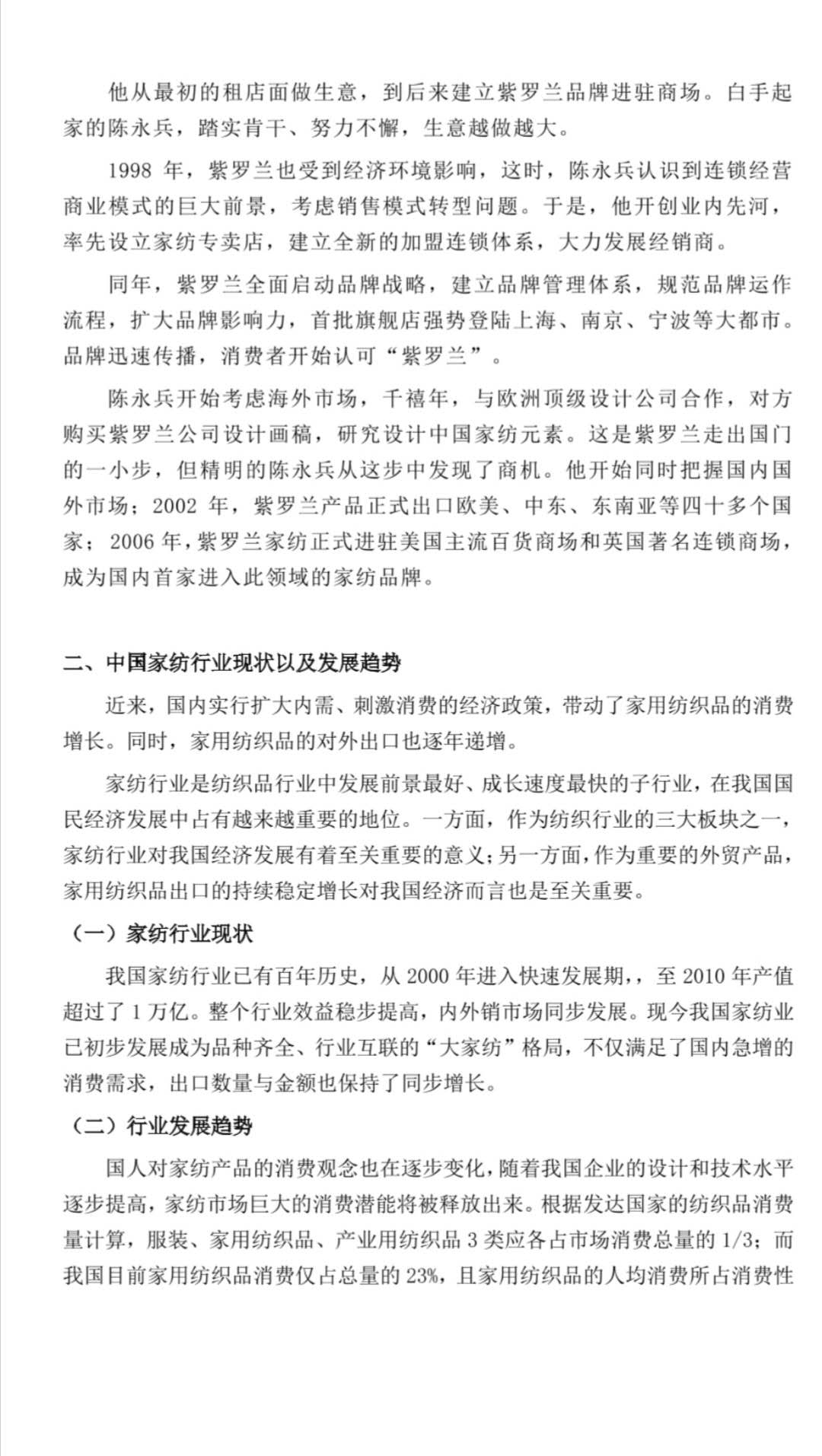 他从最初的租店面做生意，到后来建立紫罗兰品牌进驻商场。白手起家的陈永兵，踏实肯干、努力不懈，生意越做越大。

1998 年，紫罗兰也受到经济环境影响，这时，陈永兵认识到连锁经营商业模式的巨大前景，考虑销售模式转型问题。于是，他开创业内先河，率先设立家纺专卖店，建立全新的加盟连锁体系，大力发展经销商。

同年，紫罗兰全面启动品牌战略，建立品牌管理体系，规范品牌运作流程，扩大品牌影响力，首批旗舰店强势登陆上海、南京、宁波等大都市。品牌迅速传播，消费者开始认可“紫罗兰”。

陈永兵开始考虑海外市场，千禧年，与欧洲顶级设计公司合作，对方购买紫罗兰公司设计画稿，研究设计中国家纺元素。这是紫罗兰走出国门的一小步，但精明的陈永兵从这步中发现了商机。他开始同时把握国内国外市场；2002 年，紫罗兰产品正式出口欧美、中东、东南亚等四十多个国家；2006 年，紫罗兰家纺正式进驻美国主流百货商场和英国著名连锁商场，成为国内首家进入此领域的家纺品牌。

二、中国家纺行业现状以及发展趋势

近来，国内实行扩大内需、刺激消费的经济政策，带动了家用纺织品的消费增长。同时，家用纺织品的对外出口也逐年递增。

家纺行业是纺织品行业中发展前景最好、成长速度最快的子行业，在我国国民经济发展中占有越来越重要的地位。一方面，作为纺织行业的三大板块之一，家纺行业对我国经济发展有着至关重要的意义；另一方面，作为重要的外贸产品，家用纺织品出口的持续稳定增长对我国经济而言也是至关重要。

（一）家纺行业现状

我国家纺行业已有百年历史，从 2000 年进入快速发展期，，至 2010 年产值超过了 1 万亿。整个行业效益稳步提高，内外销市场同步发展。现今我国家纺业已初步发展成为品种齐全、行业互联的“大家纺”格局，不仅满足了国内急增的消费需求，出口数量与金额也保持了同步增长。

（二）行业发展趋势

国人对家纺产品的消费观念也在逐步变化，随着我国企业的设计和技术水平逐步提高，家纺市场巨大的消费潜能将被释放出来。根据发达国家的纺织品消费量计算，服装、家用纺织品、产业用纺织品 3 类应各占市场消费总量的 1/3；而我国目前家用纺织品消费仅占总量的 23%，且家用纺织品的人均消费所占消费性